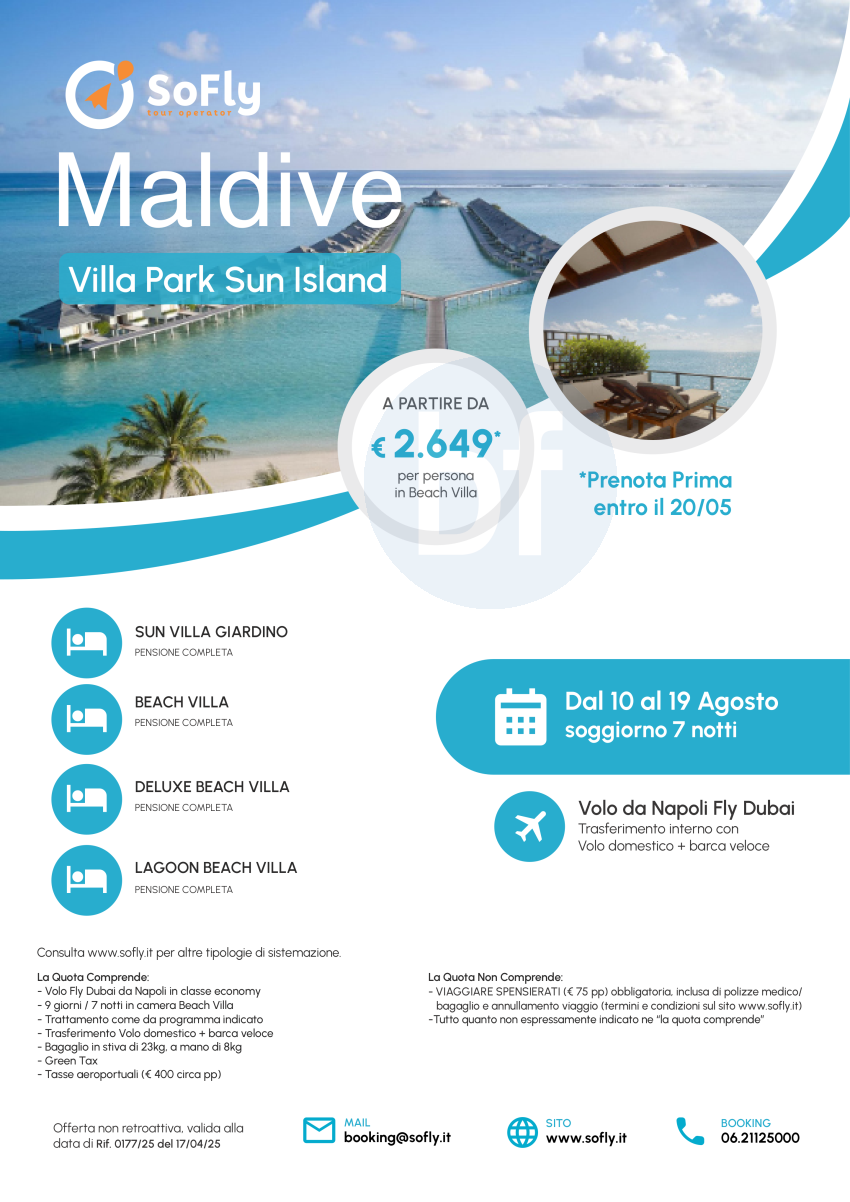 SoFly
tour operator

Maldive

Villa Park Sun Island

A PARTIRE DA
€ 2.649*
per persona
in Beach Villa

*Prenota Prima
entro il 20/05

SUN VILLA GIARDINO
PENSIONE COMPLETA

BEACH VILLA
PENSIONE COMPLETA

DELUXE BEACH VILLA
PENSIONE COMPLETA

LAGOON BEACH VILLA
PENSIONE COMPLETA

Dal 10 al 19 Agosto
soggiorno 7 notti

Volo da Napoli Fly Dubai
Trasferimento interno con
Volo domestico + barca veloce

Consulta www.sofly.it per altre tipologie di sistemazione.

La Quota Comprende:
- Volo Fly Dubai da Napoli in classe economy
- 9 giorni / 7 notti in camera Beach Villa
- Trattamento come da programma indicato
- Trasferimento Volo domestico + barca veloce
- Bagaglio in stiva di 23kg, a mano di 8kg
- Green Tax
- Tasse aeroportuali (€ 400 circa pp)

La Quota Non Comprende:
- VIAGGIARE SPENSIERATI (€ 75 pp) obbligatoria, inclusa di polizze medico/ bagaglio e annullamento viaggio (termini e condizioni sul sito www.sofly.it)
-Tutto quanto non espressamente indicato ne "la quota comprende"

Offerta non retroattiva, valida alla data di Rif. 0177/25 del 17/04/25

MAIL
booking@sofly.it

SITO
www.sofly.it

BOOKING
06.21125000